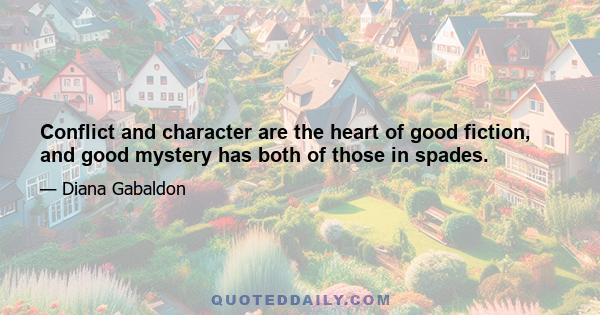 Conflict and character are the heart of good fiction, and good mystery has both of those in spades.

— Diana Gabaldon

QUOTEDDAILY.COM